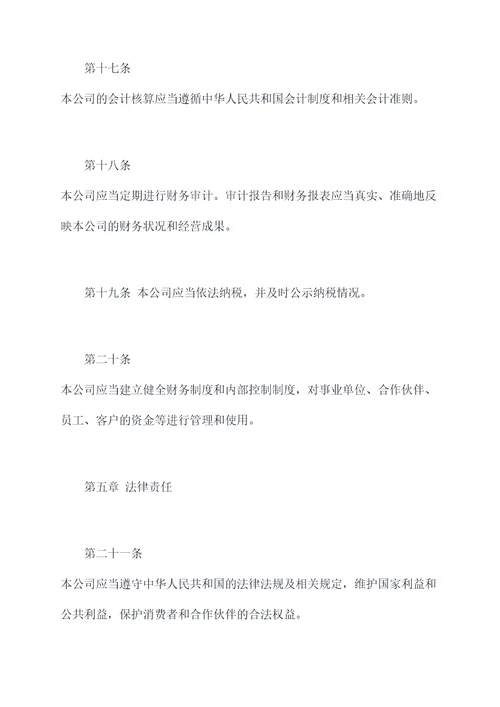 第十七条

本公司的会计核算应当遵循中华人民共和国会计制度和相关会计准则。

第十八条

本公司应当定期进行财务审计。审计报告和财务报表应当真实、准确地反映本公司的财务状况和经营成果。

第十九条 本公司应当依法纳税，并及时公示纳税情况。

第二十条

本公司应当建立健全财务制度和内部控制制度，对事业单位、合作伙伴、员工、客户的资金等进行管理和使用。

第五章 法律责任

第二十一条

本公司应当遵守中华人民共和国的法律法规及相关规定，维护国家利益和公共利益，保护消费者和合作伙伴的合法权益。